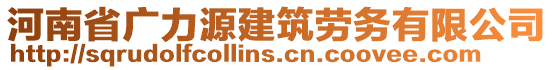 河南省广力源建筑劳务有限公司
http://sqrudolfcollins.cn.coovee.com